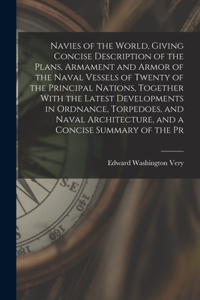 Navies of the World, Giving Concise Description of the Plans, Armament and Armor of the Naval Vessels of Twenty of the Principal Nations, Together With the Latest Developments in Ordnance, Torpedoes, and Naval Architecture, and a Concise Summary of the Pr

Edward Washington Very

S.E

140

160

180